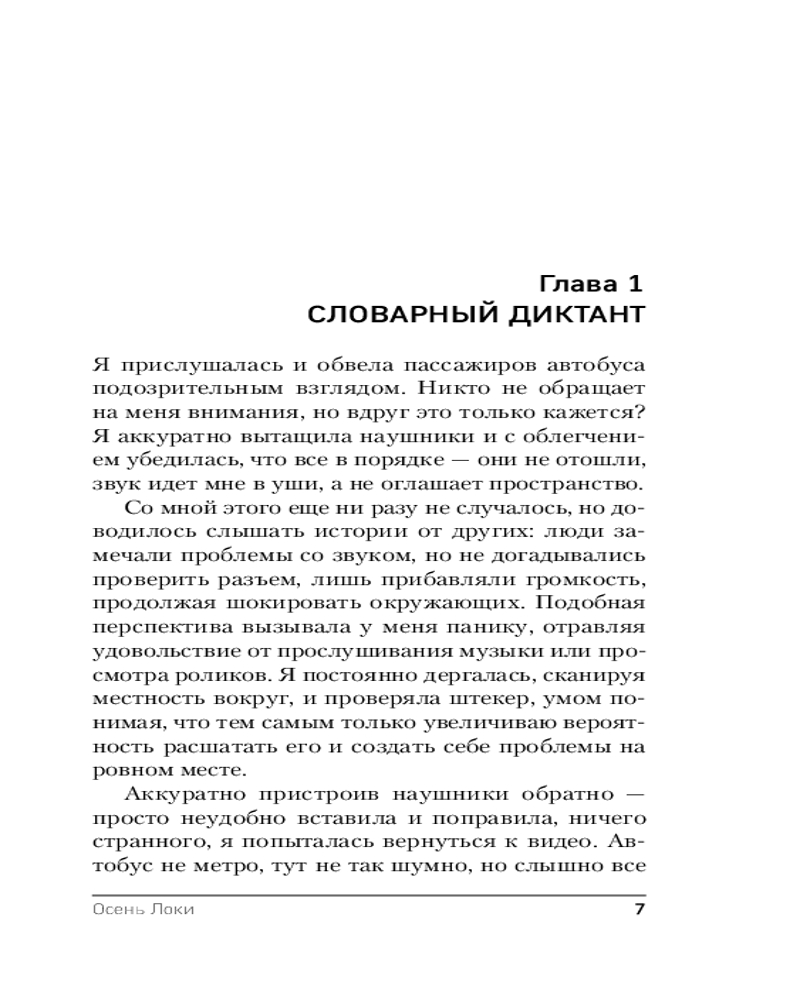 Глава 1
СЛОВАРНЫЙ ДИКТАНТ

Я прислушалась и обвела пассажиров автобуса подозрительным взглядом. Никто не обращает на меня внимания, но вдруг это только кажется? Я аккуратно вытащила наушники и с облегчением убедилась, что все в порядке — они не отошли, звук идет мне в уши, а не оглашает пространство.

Со мной этого еще ни разу не случалось, но доводилось слышать истории от других: люди замечали проблемы со звуком, но не догадывались проверить разъем, лишь прибавляли громкость, продолжая шокировать окружающих. Подобная перспектива вызывала у меня панику, отравляя удовольствие от прослушивания музыки или просмотра роликов. Я постоянно дергалась, сканируя местность вокруг, и проверяла штекер, умом понимая, что тем самым только увеличиваю вероятность расшатать его и создать себе проблемы на ровном месте.

Аккуратно пристроив наушники обратно — просто неудобно вставила и поправила, ничего странного, я попыталась вернуться к видео. Автобус не метро, тут не так шумно, но слышно все

Осень Локи 7